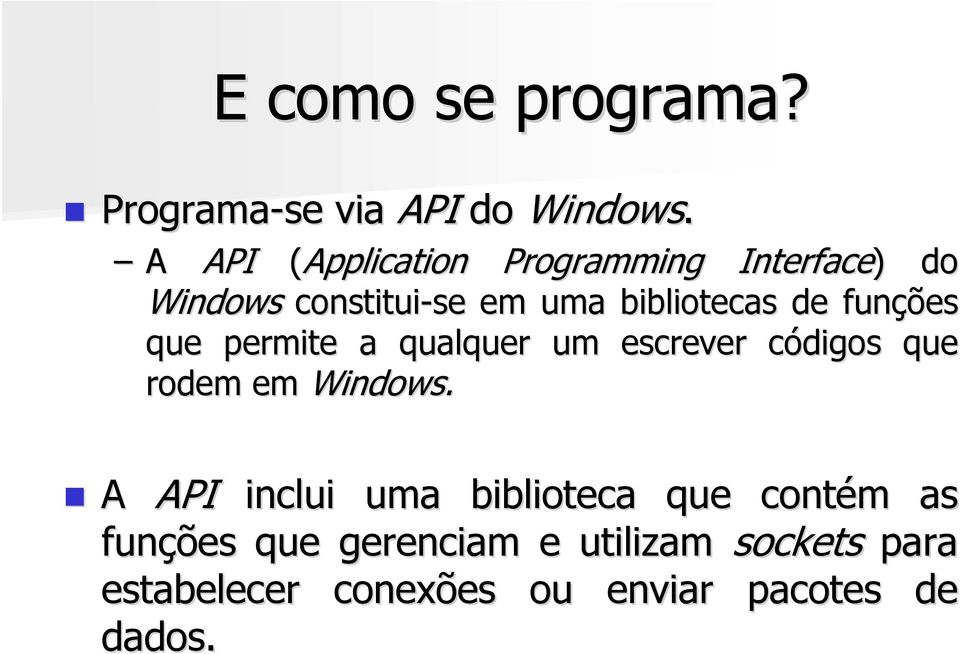 E como se programa?

Programa-se via API do Windows.

– A API (Application Programming Interface) do Windows constitui-se em uma bibliotecas de funções que permite a qualquer um escrever códigos que rodem em Windows.

A API inclui uma biblioteca que contém as funções que gerenciam e utilizam sockets para estabelecer conexões ou enviar pacotes de dados.